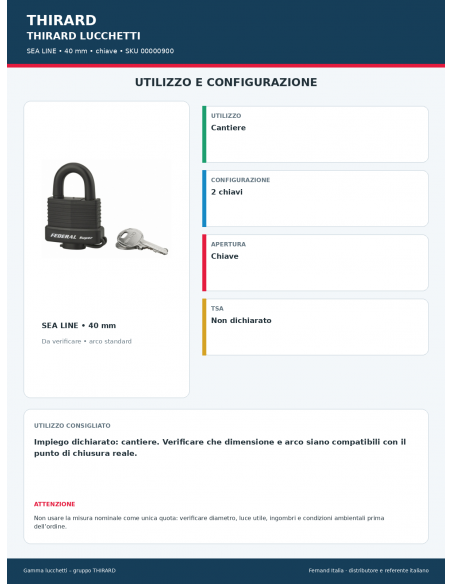 THIRARD
THIRARD LUCCHETTI
SEA LINE • 40 mm • chiave • SKU 00000900

UTILIZZO E CONFIGURAZIONE

FEDERAL Super

SEA LINE • 40 mm
Da verificare • arco standard

UTILIZZO
Cantiere

CONFIGURAZIONE
2 chiavi

APERTURA
Chiave

TSA
Non dichiarato

UTILIZZO CONSIGLIATO
Impiego dichiarato: cantiere. Verificare che dimensione e arco siano compatibili con il punto di chiusura reale.

ATTENZIONE
Non usare la misura nominale come unica quota: verificare diametro, luce utile, ingombri e condizioni ambientali prima dell'ordine.

Gamma lucchetti – gruppo THIRARD
Fernand Italia - distributore e referente italiano